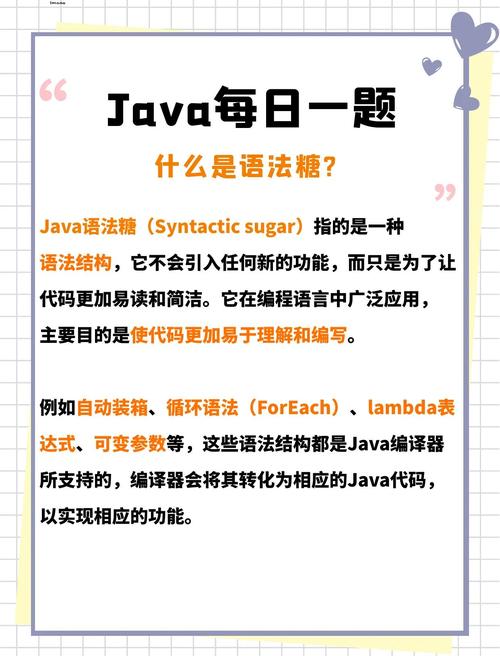 Java每日一题

什么是语法糖?

Java语法糖（Syntactic sugar）指的是一种语法结构，它不会引入任何新的功能，而只是为了让代码更加易读和简洁。它在编程语言中广泛应用，主要目的是使代码更加易于理解和编写。

例如自动装箱、循环语法（ForEach）、lambda表达式、可变参数等，这些语法结构都是Java编译器所支持的，编译器会将其转化为相应的Java代码，以实现相应的功能。